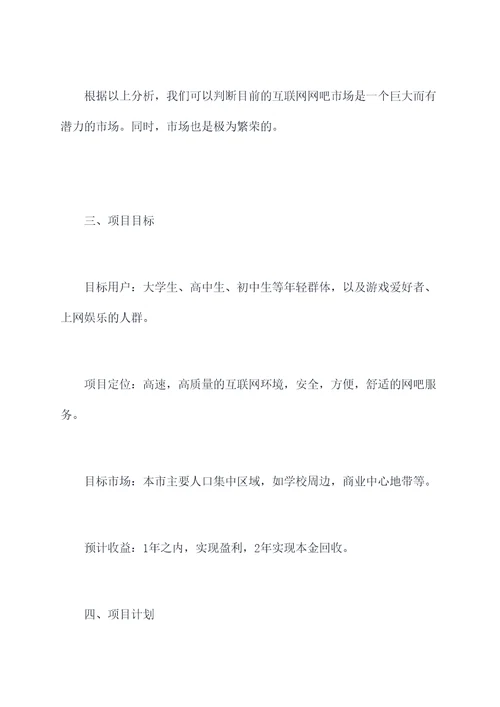 根据以上分析，我们可以判断目前的互联网网吧市场是一个巨大而有潜力的市场。同时，市场也是极为繁荣的。

三、项目目标

目标用户：大学生、高中生、初中生等年轻群体，以及游戏爱好者、上网娱乐的人群。

项目定位：高速，高质量的互联网环境，安全，方便，舒适的网吧服务。

目标市场：本市主要人口集中区域，如学校周边，商业中心地带等。

预计收益：1年之内，实现盈利，2年实现本金回收。

四、项目计划